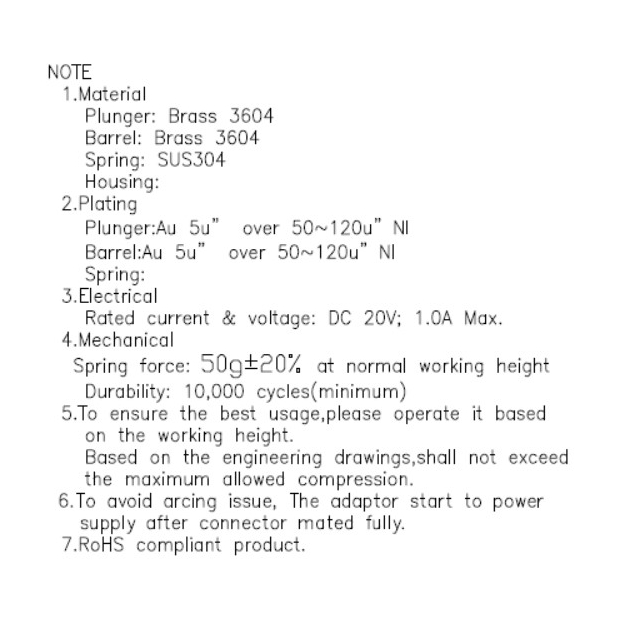 NOTE
1.Material
Plunger: Brass 3604
Barrel: Brass 3604
Spring: SUS304
Housing:
2.Plating
Plunger:Au 5u" over 50~120u" NI
Barrel:Au 5u" over 50~120u" NI
Spring:
3.Electrical
Rated current & voltage: DC 20V; 1.0A Max.
4.Mechanical
Spring force: 50g±20% at normal working height
Durability: 10,000 cycles(minimum)
5.To ensure the best usage,please operate it based on the working height.
Based on the engineering drawings,shall not exceed the maximum allowed compression.
6.To avoid arcing issue, The adaptor start to power supply after connector mated fully.
7.RoHS compliant product.